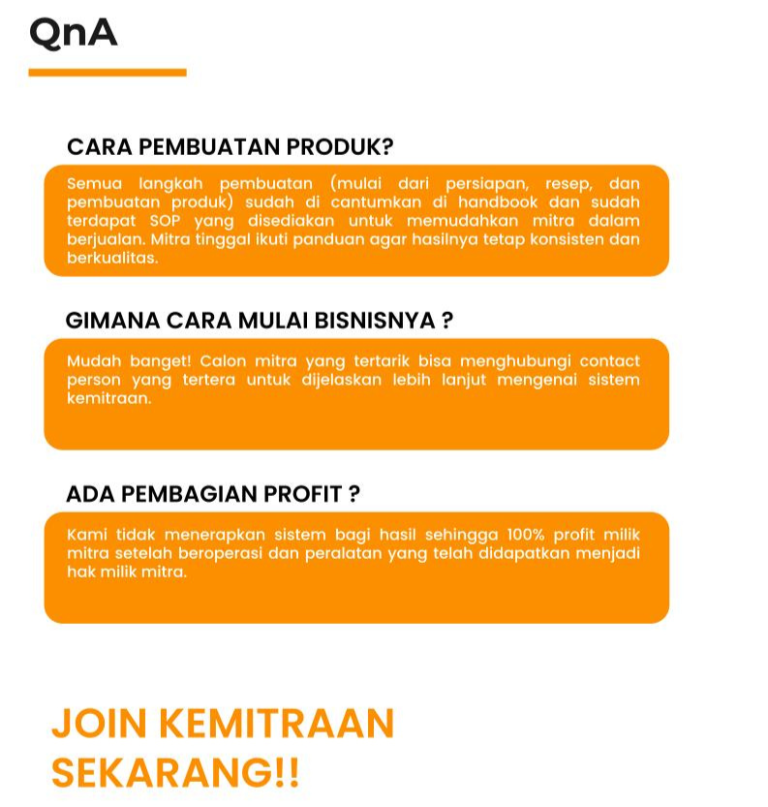 QnA

CARA PEMBUATAN PRODUK?

Semua langkah pembuatan (mulai dari persiapan, resep, dan pembuatan produk) sudah di cantumkan di handbook dan sudah terdapat SOP yang disediakan untuk memudahkan mitra dalam berjualan. Mitra tinggal ikuti panduan agar hasilnya tetap konsisten dan berkualitas.

GIMANA CARA MULAI BISNISNYA ?

Mudah banget! Calon mitra yang tertarik bisa menghubungi contact person yang tertera untuk dijelaskan lebih lanjut mengenai sistem kemitraan.

ADA PEMBAGIAN PROFIT ?

Kami tidak menerapkan sistem bagi hasil sehingga 100% profit milik mitra setelah beroperasi dan peralatan yang telah didapatkan menjadi hak milik mitra.

JOIN KEMITRAAN SEKARANG!!